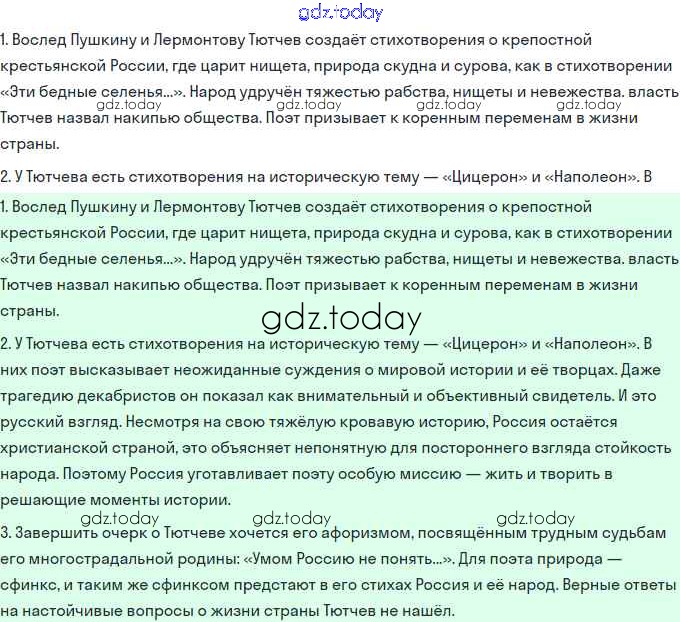 gdz.today

1. Вослед Пушкину и Лермонтову Тютчев создаёт стихотворения о крепостной крестьянской России, где царит нищета, природа скудна и сурова, как в стихотворении «Эти бедные селенья...». Народ удручён тяжестью рабства, нищеты и невежества. власть Тютчев назвал накипью общества. Поэт призывает к коренным переменам в жизни страны.

gdz.today gdz.today gdz.today gdz.today

2. У Тютчева есть стихотворения на историческую тему — «Цицерон» и «Наполеон». В

1. Вослед Пушкину и Лермонтову Тютчев создаёт стихотворения о крепостной крестьянской России, где царит нищета, природа скудна и сурова, как в стихотворении «Эти бедные селенья...». Народ удручён тяжестью рабства, нищеты и невежества. власть Тютчев назвал накипью общества. Поэт призывает к коренным переменам в жизни страны.

gdz.today

2. У Тютчева есть стихотворения на историческую тему — «Цицерон» и «Наполеон». В них поэт высказывает неожиданные суждения о мировой истории и её творцах. Даже трагедию декабристов он показал как внимательный и объективный свидетель. И это русский взгляд. Несмотря на свою тяжёлую кровавую историю, Россия остаётся христианской страной, это объясняет непонятную для постороннего взгляда стойкость народа. Поэтому Россия уготавливает поэту особую миссию — жить и творить в решающие моменты истории.

gdz.today gdz.today gdz.today

3. Завершить очерк о Тютчеве хочется его афоризмом, посвящённым трудным судьбам его многострадальной родины: «Умом Россию не понять...». Для поэта природа — сфинкс, и таким же сфинксом предстают в его стихах Россия и её народ. Верные ответы на настойчивые вопросы о жизни страны Тютчев не нашёл.